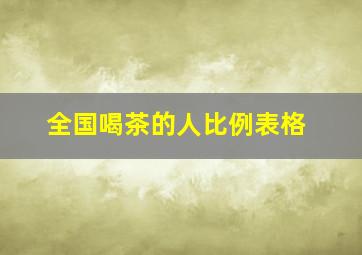 全国喝茶的人比例表格